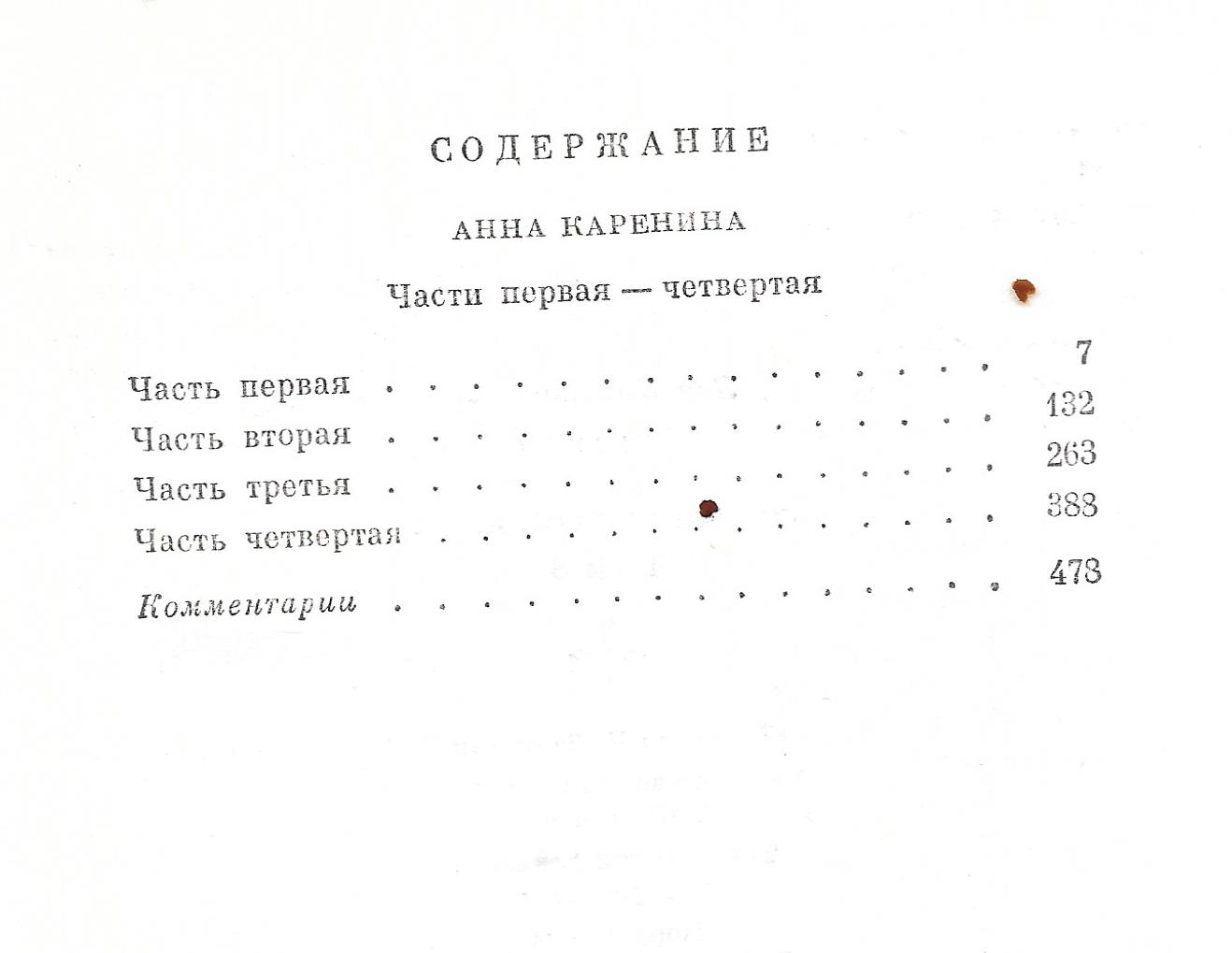 СОДЕРЖАНИЕ

АННА КАРЕНИНА

Части первая — четвертая

Часть первая 7
Часть вторая 132
Часть третья 263
Часть четвертая 388
Комментарии 478